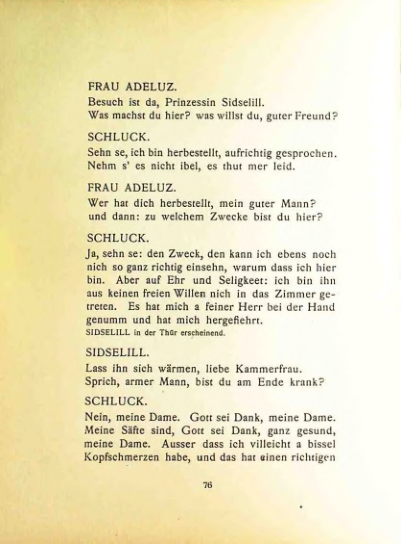 FRAU ADELUZ.
Besuch ist da, Prinzessin Sidselill.
Was machst du hier? was willst du, guter Freund?

SCHLUCK.
Sehn se, ich bin herbestellt, aufrichtig gesprochen.
Nehm s' es nicht ibel, es thut mer leid.

FRAU ADELUZ.
Wer hat dich herbestellt, mein guter Mann?
und dann: zu welchem Zwecke bist du hier?

SCHLUCK.
Ja, sehn se: den Zweck, den kann ich ebens noch nich so ganz richtig einsehn, warum dass ich hier bin. Aber auf Ehr und Seligkeet: ich bin ihn aus keinen freien Willen nich in das Zimmer getreten. Es hat mich a feiner Herr bei der Hand genumm und hat mich hergefiehrt.
SIDSELILL in der Thür erscheinend.

SIDSELILL.
Lass ihn sich wärmen, liebe Kammerfrau.
Sprich, armer Mann, bist du am Ende krank?

SCHLUCK.
Nein, meine Dame. Gott sei Dank, meine Dame. Meine Säfte sind, Gott sei Dank, ganz gesund, meine Dame. Ausser dass ich villeicht a bissel Kopfschmerzen habe, und das hat einen richtigen

76